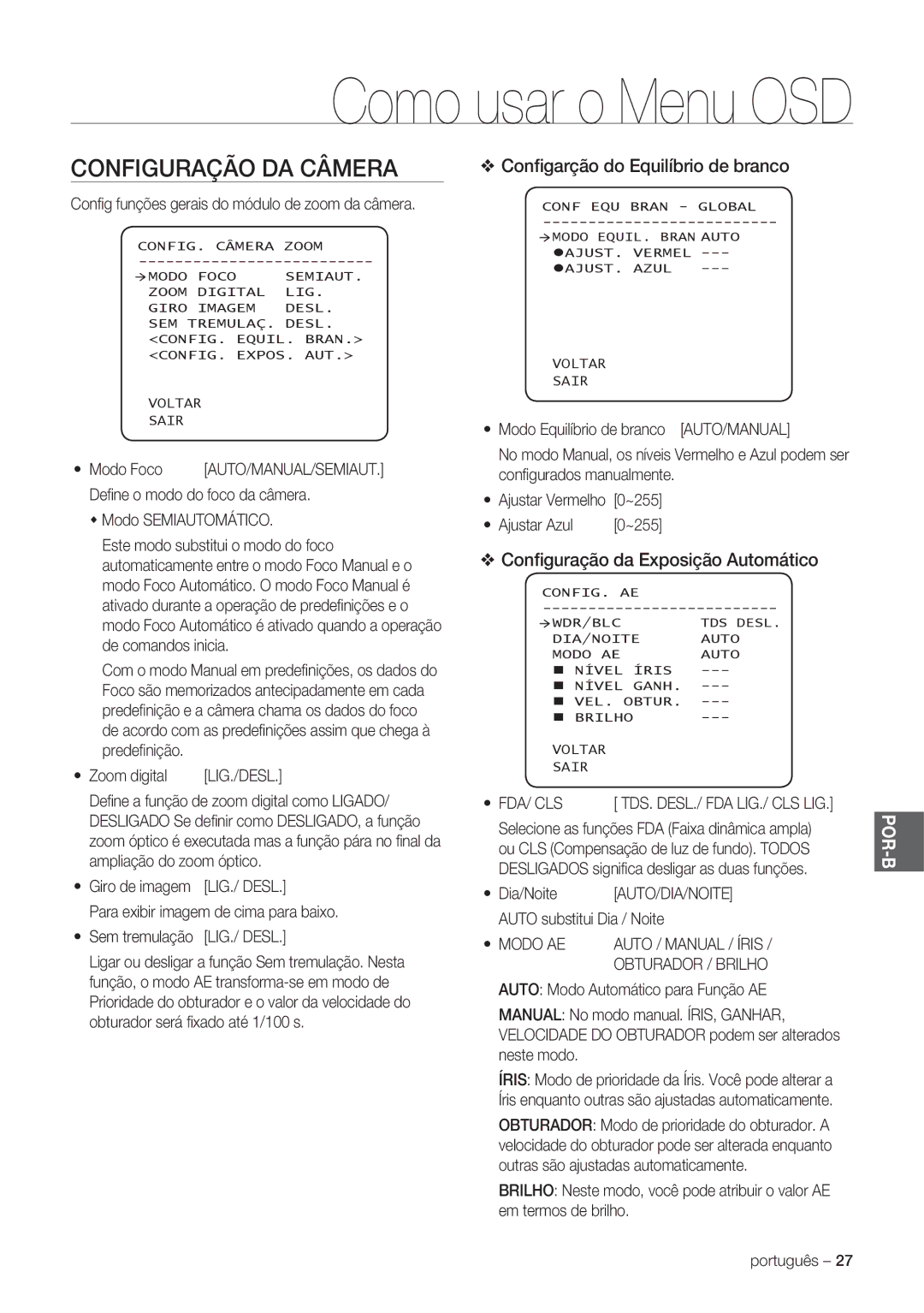 Como usar o Menu OSD

CONFIGURAÇÃO DA CÂMERA

Config funções gerais do módulo de zoom da câmera.

CONFIG. CÂMERA ZOOM
-------------------------
→MODO FOCO SEMIAUT.
ZOOM DIGITAL LIG.
GIRO IMAGEM DESL.
SEM TREMULAÇ. DESL.
<CONFIG. EQUIL. BRAN.>
<CONFIG. EXPOS. AUT.>

VOLTAR
SAIR

• Modo Foco [AUTO/MANUAL/SEMIAUT.]

Define o modo do foco da câmera.

◆ Modo SEMIAUTOMÁTICO.

Este modo substitui o modo do foco automaticamente entre o modo Foco Manual e o modo Foco Automático. O modo Foco Manual é ativado durante a operação de predefinições e o modo Foco Automático é ativado quando a operação de comandos inicia.

Com o modo Manual em predefinições, os dados do Foco são memorizados antecipadamente em cada predefinição e a câmera chama os dados do foco de acordo com as predefinições assim que chega à predefinição.

• Zoom digital [LIG./DESL.]

Define a função de zoom digital como LIGADO/ DESLIGADO Se definir como DESLIGADO, a função zoom óptico é executada mas a função pára no final da ampliação do zoom óptico.

• Giro de imagem [LIG./ DESL.]

Para exibir imagem de cima para baixo.

• Sem tremulação [LIG./ DESL.]

Ligar ou desligar a função Sem tremulação. Nesta função, o modo AE transforma-se em modo de Prioridade do obturador e o valor da velocidade do obturador será fixado até 1/100 s.

❖ Configarção do Equilíbrio de branco

CONF EQU BRAN - GLOBAL
-------------------------
→MODO EQUIL. BRAN AUTO
●AJUST. VERMEL ---
●AJUST. AZUL ---

VOLTAR
SAIR

• Modo Equilíbrio de branco [AUTO/MANUAL]

No modo Manual, os níveis Vermelho e Azul podem ser configurados manualmente.

• Ajustar Vermelho [0~255]

• Ajustar Azul [0~255]

❖ Configuração da Exposição Automático

CONFIG. AE
-------------------------
→WDR/BLC TDS DESL.
DIA/NOITE AUTO
MODO AE AUTO
■ NÍVEL ÍRIS ---
■ NÍVEL GANH. ---
■ VEL. OBTUR. ---
■ BRILHO ---

VOLTAR
SAIR

• FDA/ CLS [ TDS. DESL./ FDA LIG./ CLS LIG.]

Selecione as funções FDA (Faixa dinâmica ampla) ou CLS (Compensação de luz de fundo). TODOS DESLIGADOS significa desligar as duas funções.

• Dia/Noite [AUTO/DIA/NOITE]

AUTO substitui Dia / Noite

• MODO AE AUTO / MANUAL / ÍRIS / OBTURADOR / BRILHO

AUTO: Modo Automático para Função AE

MANUAL: No modo manual. ÍRIS, GANHAR, VELOCIDADE DO OBTURADOR podem ser alterados neste modo.

ÍRIS: Modo de prioridade da Íris. Você pode alterar a Íris enquanto outras são ajustadas automaticamente.

OBTURADOR: Modo de prioridade do obturador. A velocidade do obturador pode ser alterada enquanto outras são ajustadas automaticamente.

BRILHO: Neste modo, você pode atribuir o valor AE em termos de brilho.

POR-B

português – 27